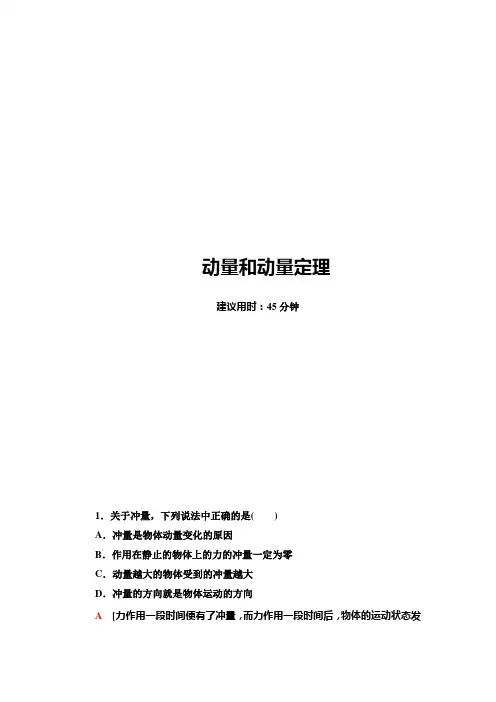 动量和动量定理

建议用时：45分钟

1．关于冲量，下列说法中正确的是(　　)

A．冲量是物体动量变化的原因

B．作用在静止的物体上的力的冲量一定为零

C．动量越大的物体受到的冲量越大

D．冲量的方向就是物体运动的方向

A　[力作用一段时间便有了冲量，而力作用一段时间后，物体的运动状态发